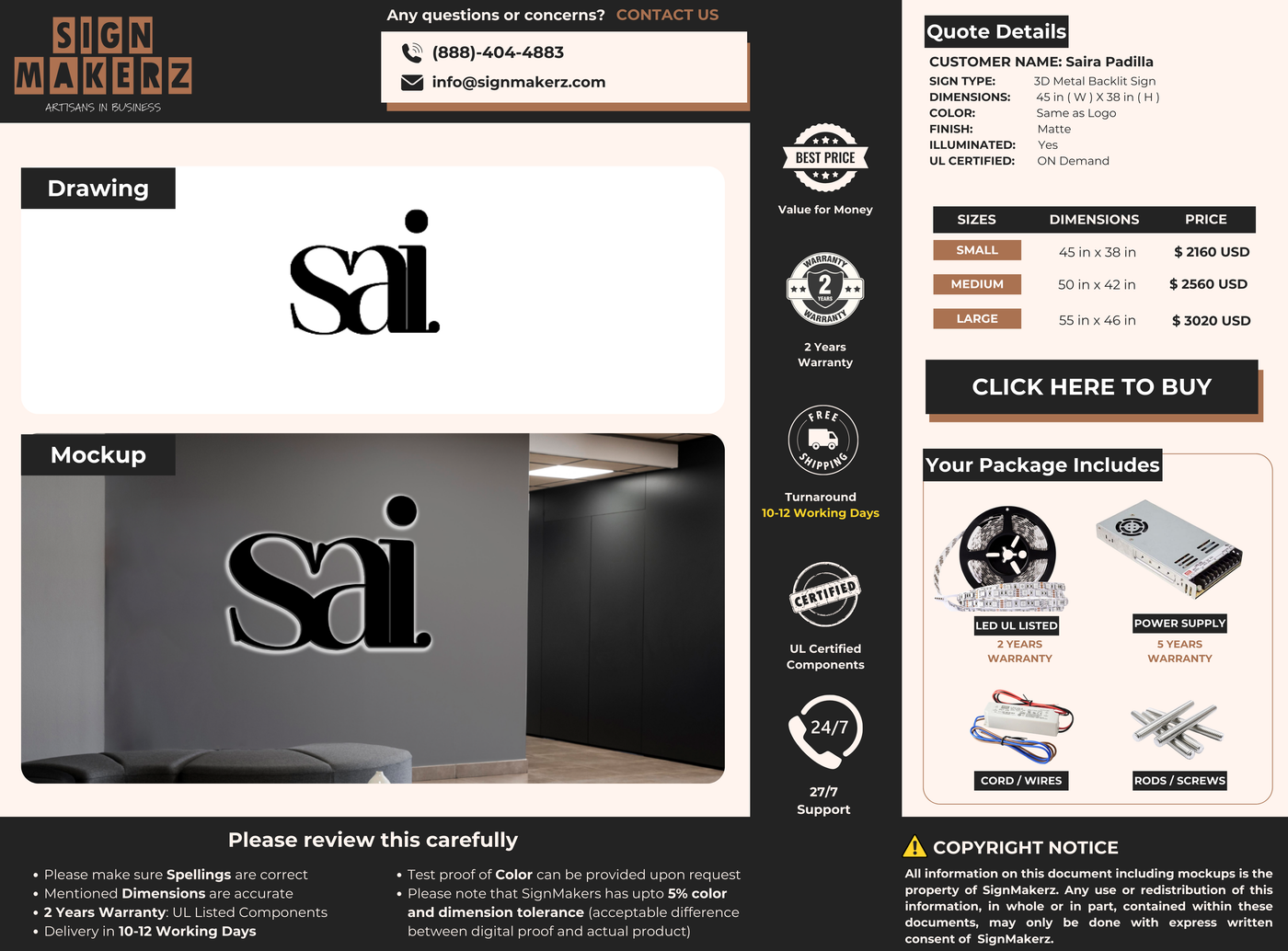 SIGN MAKERZ
ARTISANS IN BUSINESS

Any questions or concerns? CONTACT US

(888)-404-4883
info@signmakerz.com

Drawing

sai.

Mockup

sai.

BEST PRICE

Value for Money

WARRANTY 2 YEARS WARRANTY

2 Years Warranty

FREE SHIPPING

Turnaround
10-12 Working Days

CERTIFIED

UL Certified Components

24/7

27/7 Support

Quote Details

CUSTOMER NAME: Saira Padilla
SIGN TYPE: 3D Metal Backlit Sign
DIMENSIONS: 45 in ( W ) X 38 in ( H )
COLOR: Same as Logo
FINISH: Matte
ILLUMINATED: Yes
UL CERTIFIED: ON Demand

| SIZES | DIMENSIONS | PRICE |
|---|---|---|
| SMALL | 45 in x 38 in | $ 2160 USD |
| MEDIUM | 50 in x 42 in | $ 2560 USD |
| LARGE | 55 in x 46 in | $ 3020 USD |

CLICK HERE TO BUY

Your Package Includes

LED UL LISTED
2 YEARS WARRANTY

POWER SUPPLY
5 YEARS WARRANTY

CORD / WIRES

RODS / SCREWS

Please review this carefully

• Please make sure Spellings are correct
• Mentioned Dimensions are accurate
• 2 Years Warranty: UL Listed Components
• Delivery in 10-12 Working Days

• Test proof of Color can be provided upon request
• Please note that SignMakers has upto 5% color and dimension tolerance (acceptable difference between digital proof and actual product)

COPYRIGHT NOTICE

All information on this document including mockups is the property of SignMakerz. Any use or redistribution of this information, in whole or in part, contained within these documents, may only be done with express written consent of SignMakerz.